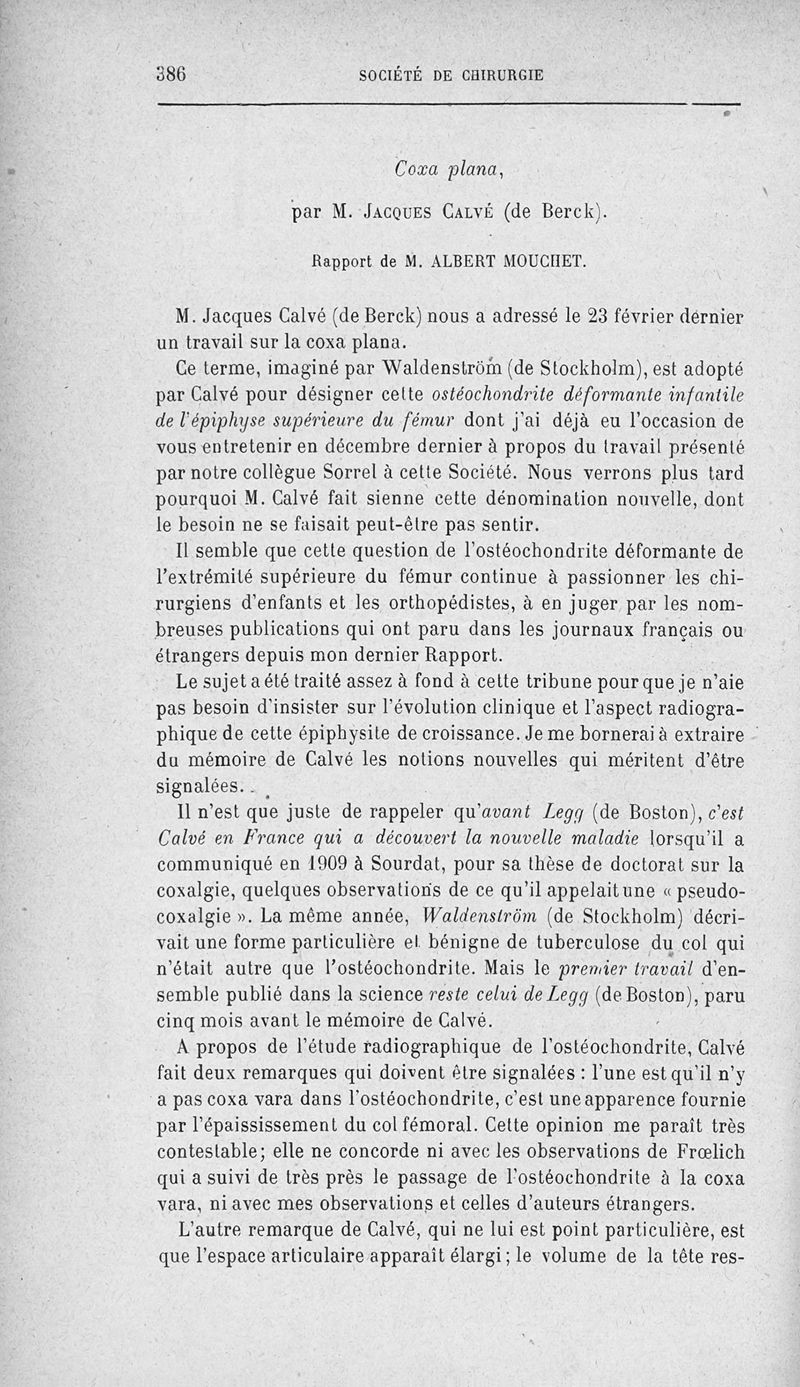 386 SOCIÉTÉ DE CHIRURGIE

Coxa plana,

par M. Jacques Calvé (de Berck).

Rapport de M. ALBERT MOUCHET.

M. Jacques Calvé (de Berck) nous a adressé le 23 février dernier un travail sur la coxa plana.

Ce terme, imaginé par Waldenström (de Stockholm), est adopté par Calvé pour désigner cette ostéochondrite déformante infantile de l'épiphyse supérieure du fémur dont j'ai déjà eu l'occasion de vous entretenir en décembre dernier à propos du travail présenté par notre collègue Sorrel à cette Société. Nous verrons plus tard pourquoi M. Calvé fait sienne cette dénomination nouvelle, dont le besoin ne se faisait peut-être pas sentir.

Il semble que cette question de l'ostéochondrite déformante de l'extrémité supérieure du fémur continue à passionner les chirurgiens d'enfants et les orthopédistes, à en juger par les nombreuses publications qui ont paru dans les journaux français ou étrangers depuis mon dernier Rapport.

Le sujet a été traité assez à fond à cette tribune pour que je n'aie pas besoin d'insister sur l'évolution clinique et l'aspect radiographique de cette épiphysite de croissance. Je me bornerai à extraire du mémoire de Calvé les notions nouvelles qui méritent d'être signalées.

Il n'est que juste de rappeler qu'avant Legg (de Boston), c'est Calvé en France qui a découvert la nouvelle maladie lorsqu'il a communiqué en 1909 à Sourdat, pour sa thèse de doctorat sur la coxalgie, quelques observations de ce qu'il appelait une « pseudo-coxalgie ». La même année, Waldenström (de Stockholm) décrivait une forme particulière et bénigne de tuberculose du col qui n'était autre que l'ostéochondrite. Mais le premier travail d'ensemble publié dans la science reste celui de Legg (de Boston), paru cinq mois avant le mémoire de Calvé.

A propos de l'étude radiographique de l'ostéochondrite, Calvé fait deux remarques qui doivent être signalées : l'une est qu'il n'y a pas coxa vara dans l'ostéochondrite, c'est une apparence fournie par l'épaississement du col fémoral. Cette opinion me paraît très contestable; elle ne concorde ni avec les observations de Frœlich qui a suivi de très près le passage de l'ostéochondrite à la coxa vara, ni avec mes observations et celles d'auteurs étrangers.

L'autre remarque de Calvé, qui ne lui est point particulière, est que l'espace articulaire apparaît élargi; le volume de la tête res-